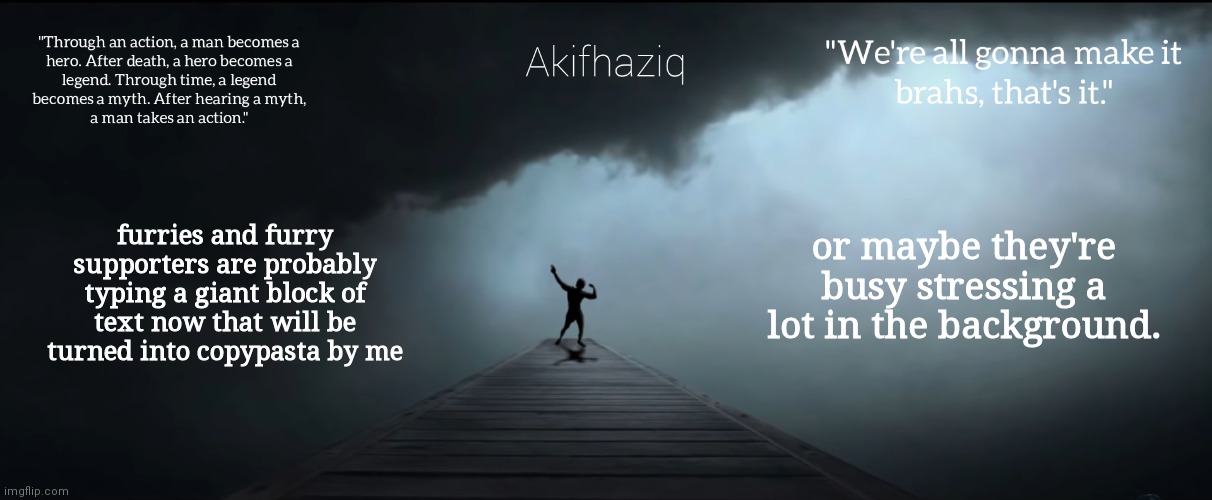 "Through an action, a man becomes a hero. After death, a hero becomes a legend. Through time, a legend becomes a myth. After hearing a myth, a man takes an action."

Akifhaziq

"We're all gonna make it brahs, that's it."

furries and furry supporters are probably typing a giant block of text now that will be turned into copypasta by me

or maybe they're busy stressing a lot in the background.

imgflip.com